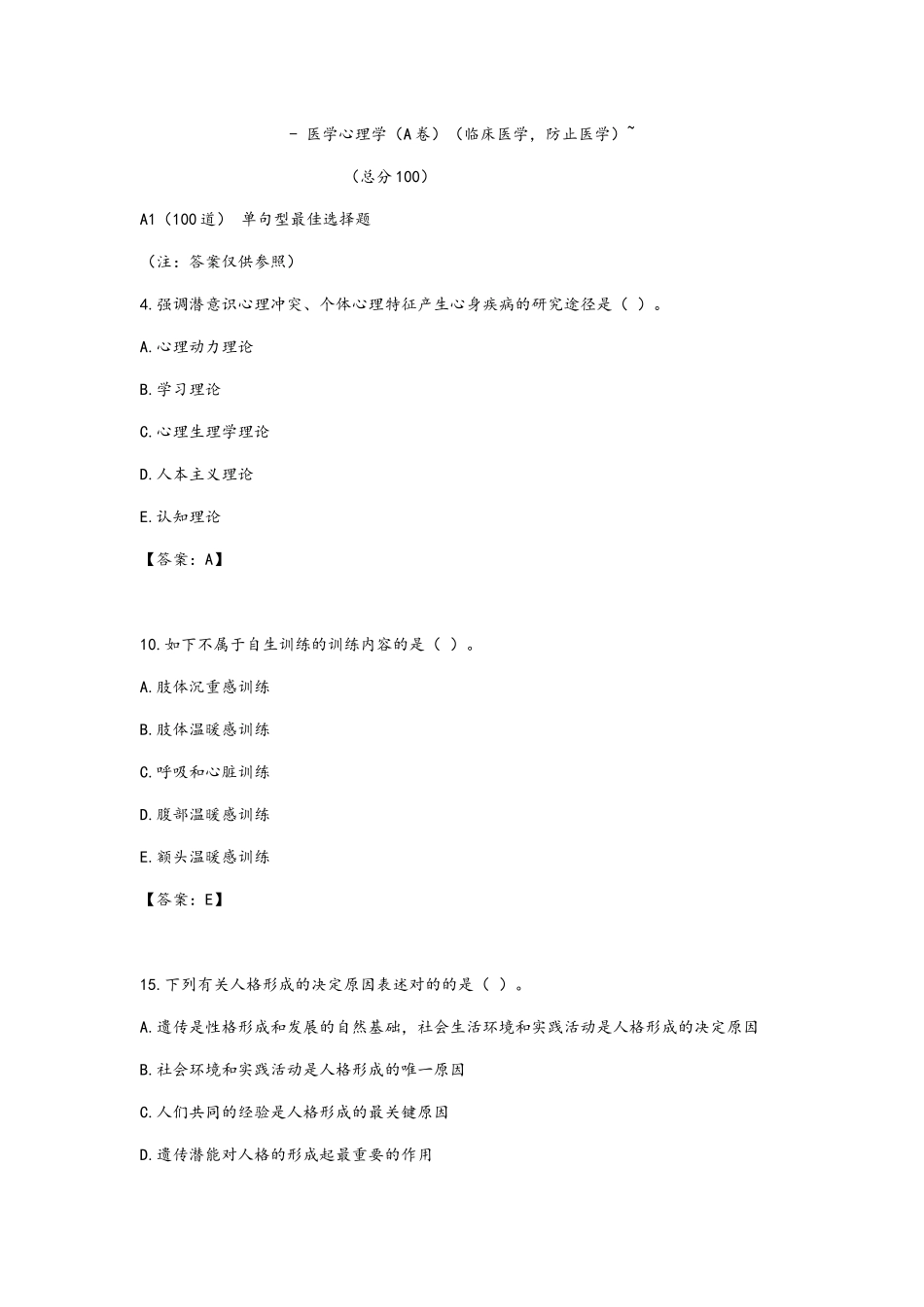 - 医学心理学（A卷）（临床医学，防止医学）~

（总分100）

A1（100道） 单句型最佳选择题

（注：答案仅供参照）

4.强调潜意识心理冲突、个体心理特征产生心身疾病的研究途径是（ ）。

A.心理动力理论

B.学习理论

C.心理生理学理论

D.人本主义理论

E.认知理论

【答案：A】

10.如下不属于自生训练的训练内容的是（ ）。

A.肢体沉重感训练

B.肢体温暖感训练

C.呼吸和心脏训练

D.腹部温暖感训练

E.额头温暖感训练

【答案：E】

15.下列有关人格形成的决定原因表述对的的是（ ）。

A.遗传是性格形成和发展的自然基础，社会生活环境和实践活动是人格形成的决定原因

B.社会环境和实践活动是人格形成的唯一原因

C.人们共同的经验是人格形成的最关键原因

D.遗传潜能对人格的形成起最重要的作用